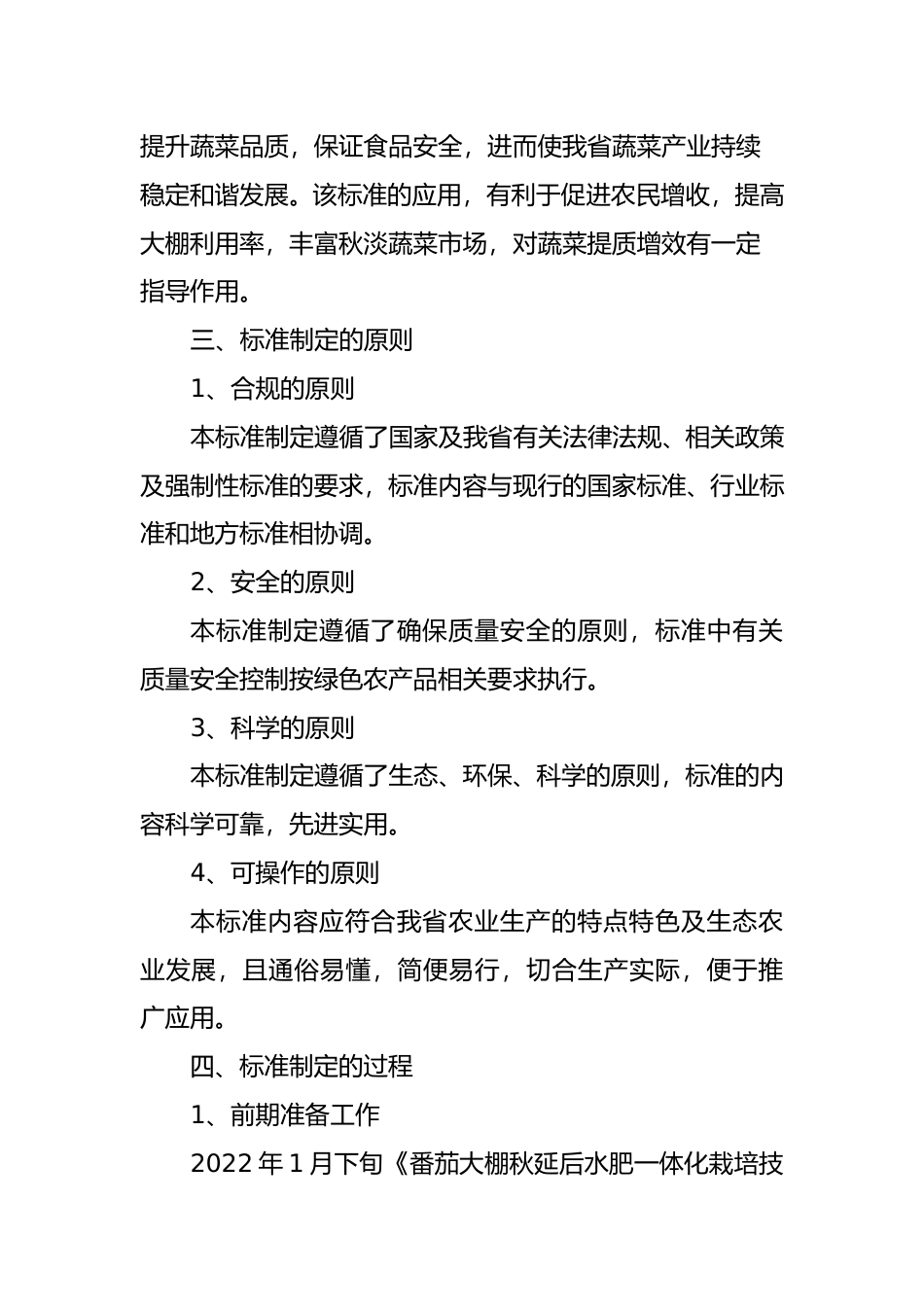 提升蔬菜品质，保证食品安全，进而使我省蔬菜产业持续稳定和谐发展。该标准的应用，有利于促进农民增收，提高大棚利用率，丰富秋淡蔬菜市场，对蔬菜提质增效有一定指导作用。

三、标准制定的原则

1、合规的原则

本标准制定遵循了国家及我省有关法律法规、相关政策及强制性标准的要求，标准内容与现行的国家标准、行业标准和地方标准相协调。

2、安全的原则

本标准制定遵循了确保质量安全的原则，标准中有关质量安全控制按绿色农产品相关要求执行。

3、科学的原则

本标准制定遵循了生态、环保、科学的原则，标准的内容科学可靠，先进实用。

4、可操作的原则

本标准内容应符合我省农业生产的特点特色及生态农业发展，且通俗易懂，简便易行，切合生产实际，便于推广应用。

四、标准制定的过程

1、前期准备工作

2022 年 1 月下旬《番茄大棚秋延后水肥一体化栽培技